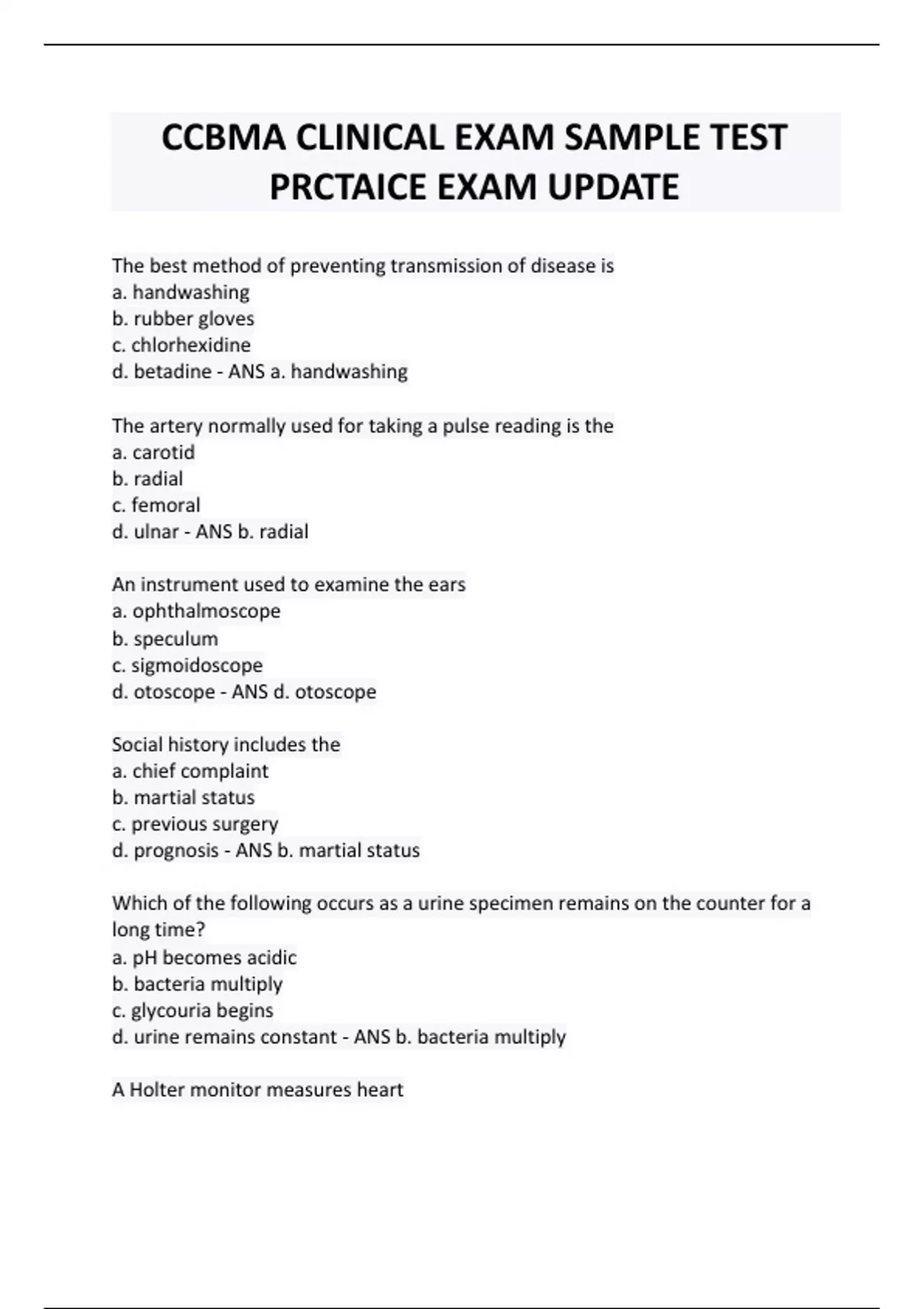 CCBMA CLINICAL EXAM SAMPLE TEST PRCTAICE EXAM UPDATE

The best method of preventing transmission of disease is
a. handwashing
b. rubber gloves
c. chlorhexidine
d. betadine - ANS a. handwashing

The artery normally used for taking a pulse reading is the
a. carotid
b. radial
c. femoral
d. ulnar - ANS b. radial

An instrument used to examine the ears
a. ophthalmoscope
b. speculum
c. sigmoidoscope
d. otoscope - ANS d. otoscope

Social history includes the
a. chief complaint
b. martial status
c. previous surgery
d. prognosis - ANS b. martial status

Which of the following occurs as a urine specimen remains on the counter for a long time?
a. pH becomes acidic
b. bacteria multiply
c. glycouria begins
d. urine remains constant - ANS b. bacteria multiply

A Holter monitor measures heart